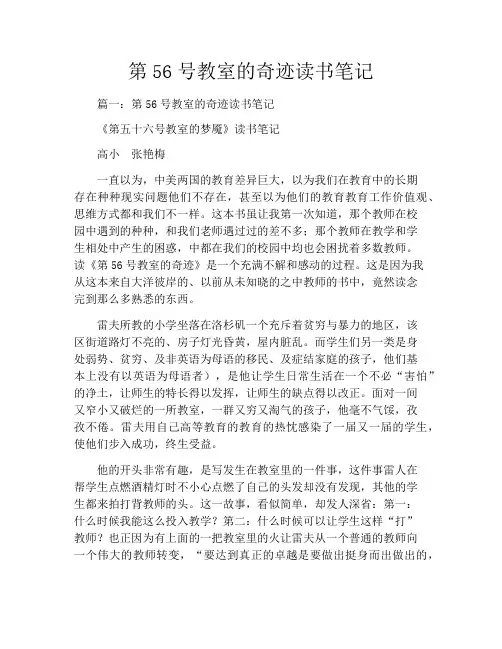 第 56 号教室的奇迹读书笔记

篇一：第 56 号教室的奇迹读书笔记

《第五十六号教室的梦魇》读书笔记

高小　张艳梅

一直以为，中美两国的教育差异巨大，以为我们在教育中的长期存在种种现实问题他们不存在，甚至以为他们的教育教育工作价值观、思维方式都和我们不一样。这本书虽让我第一次知道，那个教师在校园中遇到的种种，和我们老师遇过过的差不多；那个教师在教学和学生相处中产生的困惑，中都在我们的校园中均也会困扰着多数教师。读《第 56 号教室的奇迹》是一个充满不解和感动的过程。这是因为我从这本来自大洋彼岸的、以前从未知晓的之中教师的书中，竟然读念完到那么多熟悉的东西。

雷夫所教的小学坐落在洛杉矶一个充斥着贫穷与暴力的地区，该区街道路灯不亮的、房子灯光昏黄，屋内脏乱。而学生们另一类是身处弱势、贫穷、及非英语为母语的移民、及症结家庭的孩子，他们基本上没有以英语为母语者），是他让学生日常生活在一个不必“害怕”的净土，让师生的特长得以发挥，让师生的缺点得以改正。面对一间又窄小又破烂的一所教室，一群又穷又淘气的孩子，他毫不气馁，孜孜不倦。雷夫用自己高等教育的教育的热忱感染了一届又一届的学生，使他们步入成功，终生受益。

他的开头非常有趣，是写发生在教室里的一件事，这件事雷人在帮学生点燃酒精灯时不小心点燃了自己的头发却没有发现，其他的学生都来拍打背教师的头。这一故事，看似简单，却发人深省：第一：什么时候我能这么投入教学？第二：什么时候可以让学生这样“打”教师？也正因为有上面的一把教室里的火让雷夫从一个普通的教师向一个伟大的教师转变，“要达到真正的卓越是要做出挺身而出做出的，